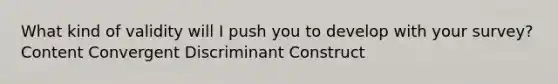 What kind of validity will I push you to develop with your survey?
Content Convergent Discriminant Construct